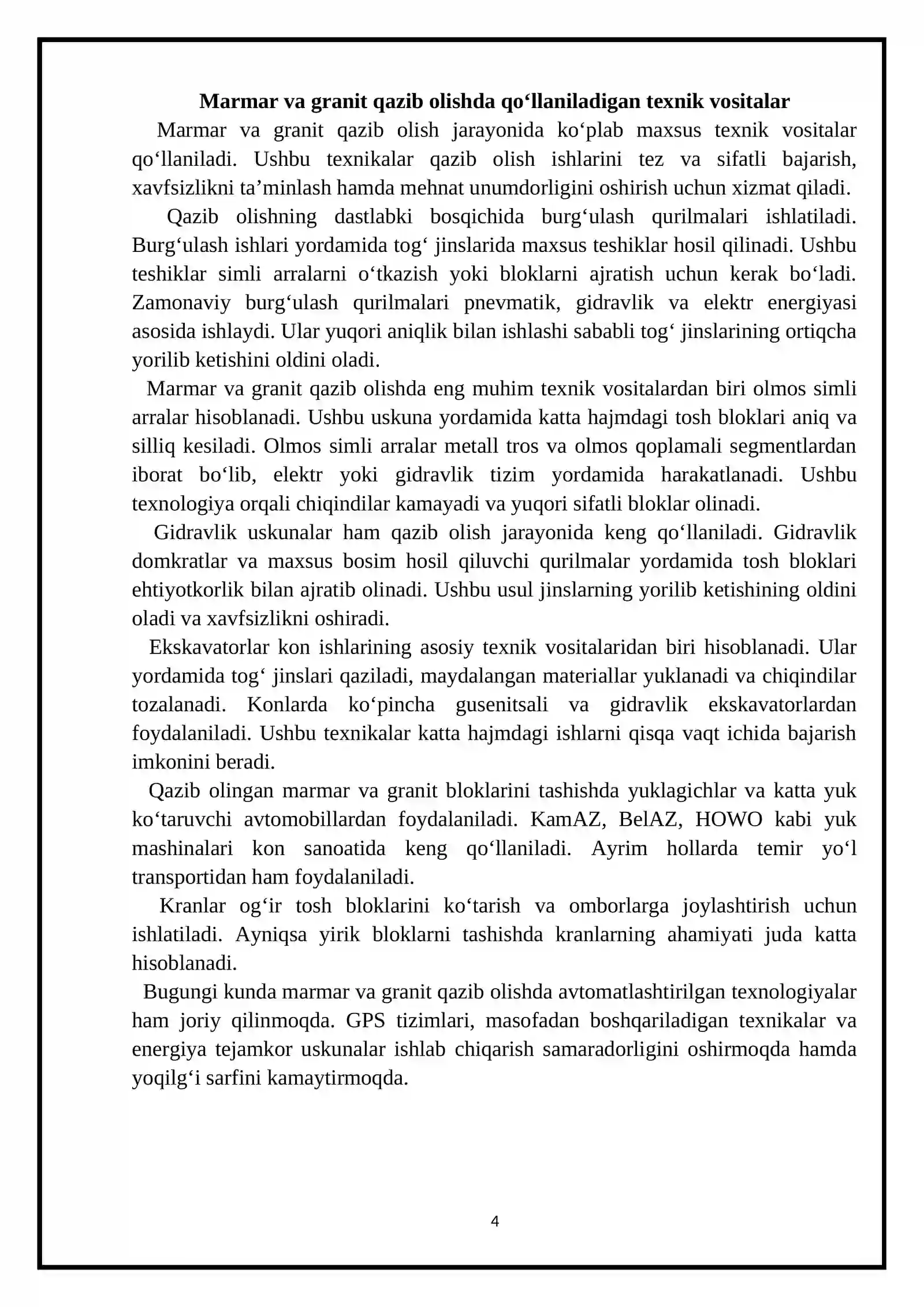 Marmar va granit qazib olishda qo'llaniladigan texnik vositalar

Marmar va granit qazib olish jarayonida ko'plab maxsus texnik vositalar qo'llaniladi. Ushbu texnikalar qazib olish ishlarini tez va sifatli bajarish, xavfsizlikni ta'minlash hamda mehnat unumdorligini oshirish uchun xizmat qiladi.

Qazib olishning dastlabki bosqichida burg'ulash qurilmalari ishlatiladi. Burg'ulash ishlari yordamida tog' jinslarida maxsus teshiklar hosil qilinadi. Ushbu teshiklar simli arralarni o'tkazish yoki bloklarni ajratish uchun kerak bo'ladi. Zamonaviy burg'ulash qurilmalari pnevmatik, gidravlik va elektr energiyasi asosida ishlaydi. Ular yuqori aniqlik bilan ishlashi sababli tog' jinslarining ortiqcha yorilib ketishini oldini oladi.

Marmar va granit qazib olishda eng muhim texnik vositalardan biri olmos simli arralar hisoblanadi. Ushbu uskuna yordamida katta hajmdagi tosh bloklari aniq va silliq kesiladi. Olmos simli arralar metall tros va olmos qoplamali segmentlardan iborat bo'lib, elektr yoki gidravlik tizim yordamida harakatlanadi. Ushbu texnologiya orqali chiqindilar kamayadi va yuqori sifatli bloklar olinadi.

Gidravlik uskunalar ham qazib olish jarayonida keng qo'llaniladi. Gidravlik domkratlar va maxsus bosim hosil qiluvchi qurilmalar yordamida tosh bloklari ehtiyotkorlik bilan ajratib olinadi. Ushbu usul jinslarning yorilib ketishining oldini oladi va xavfsizlikni oshiradi.

Ekskavatorlar kon ishlarining asosiy texnik vositalaridan biri hisoblanadi. Ular yordamida tog' jinslari qaziladi, maydalangan materiallar yuklanadi va chiqindilar tozalanadi. Konlarda ko'pincha gusenitsali va gidravlik ekskavatorlardan foydalaniladi. Ushbu texnikalar katta hajmdagi ishlarni qisqa vaqt ichida bajarish imkonini beradi.

Qazib olingan marmar va granit bloklarini tashishda yuklagichlar va katta yuk ko'taruvchi avtomobillardan foydalaniladi. KamAZ, BelAZ, HOWO kabi yuk mashinalari kon sanoatida keng qo'llaniladi. Ayrim hollarda temir yo'l transportidan ham foydalaniladi.

Kranlar og'ir tosh bloklarini ko'tarish va omborlarga joylashtirish uchun ishlatiladi. Ayniqsa yirik bloklarni tashishda kranlarning ahamiyati juda katta hisoblanadi.

Bugungi kunda marmar va granit qazib olishda avtomatlashtirilgan texnologiyalar ham joriy qilinmoqda. GPS tizimlari, masofadan boshqariladigan texnikalar va energiya tejamkor uskunalar ishlab chiqarish samaradorligini oshirmoqda hamda yoqilg'i sarfini kamaytirmoqda.

4